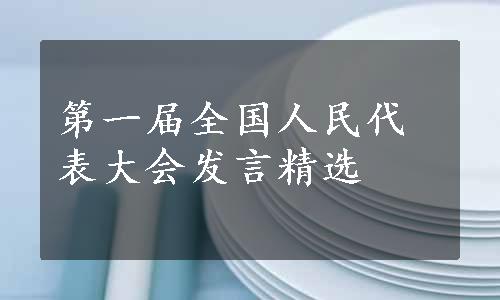 第一届全国人民代表大会发言精选